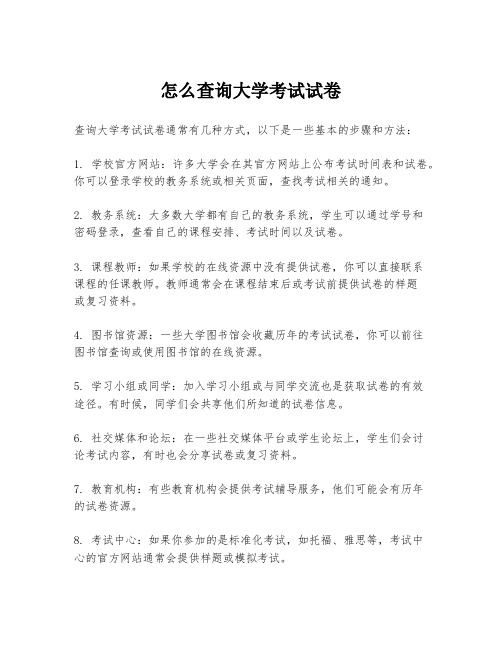 怎么查询大学考试试卷

查询大学考试试卷通常有几种方式，以下是一些基本的步骤和方法：

1. 学校官方网站：许多大学会在其官方网站上公布考试时间表和试卷。你可以登录学校的教务系统或相关页面，查找考试相关的通知。

2. 教务系统：大多数大学都有自己的教务系统，学生可以通过学号和密码登录，查看自己的课程安排、考试时间以及试卷。

3. 课程教师：如果学校的在线资源中没有提供试卷，你可以直接联系课程的任课教师。教师通常会在课程结束后或考试前提供试卷的样题或复习资料。

4. 图书馆资源：一些大学图书馆会收藏历年的考试试卷，你可以前往图书馆查询或使用图书馆的在线资源。

5. 学习小组或同学：加入学习小组或与同学交流也是获取试卷的有效途径。有时候，同学们会共享他们所知道的试卷信息。

6. 社交媒体和论坛：在一些社交媒体平台或学生论坛上，学生们会讨论考试内容，有时也会分享试卷或复习资料。

7. 教育机构：有些教育机构会提供考试辅导服务，他们可能会有历年的试卷资源。

8. 考试中心：如果你参加的是标准化考试，如托福、雅思等，考试中心的官方网站通常会提供样题或模拟考试。